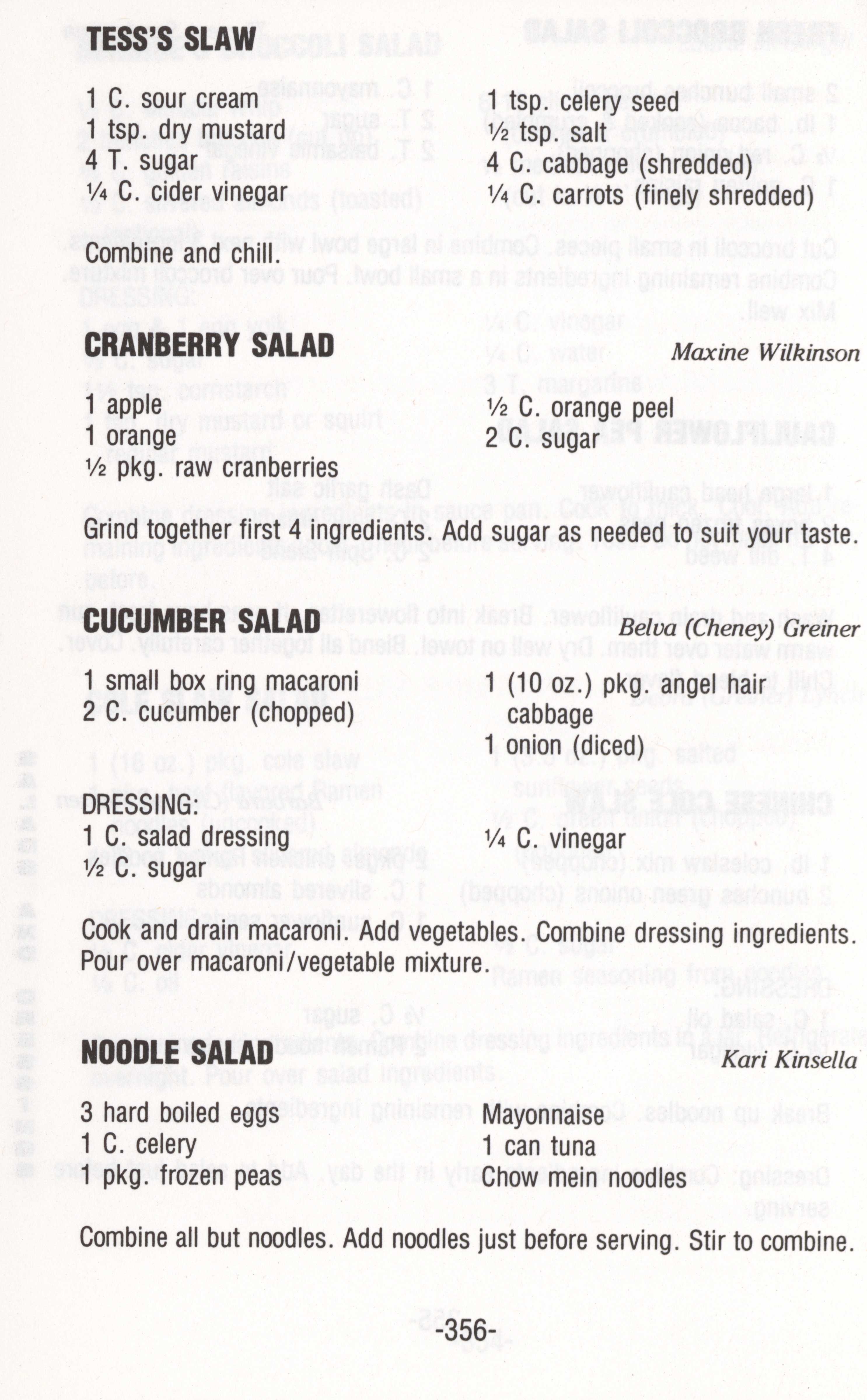 TESS'S SLAW

1 C. sour cream
1 tsp. dry mustard
4 T. sugar
¼ C. cider vinegar

1 tsp. celery seed
½ tsp. salt
4 C. cabbage (shredded)
¼ C. carrots (finely shredded)

Combine and chill.

CRANBERRY SALAD

Maxine Wilkinson

1 apple
1 orange
½ pkg. raw cranberries

½ C. orange peel
2 C. sugar

Grind together first 4 ingredients. Add sugar as needed to suit your taste.

CUCUMBER SALAD

Belva (Cheney) Greiner

1 small box ring macaroni
2 C. cucumber (chopped)

1 (10 oz.) pkg. angel hair cabbage
1 onion (diced)

DRESSING:
1 C. salad dressing
½ C. sugar

¼ C. vinegar

Cook and drain macaroni. Add vegetables. Combine dressing ingredients. Pour over macaroni/vegetable mixture.

NOODLE SALAD

Kari Kinsella

3 hard boiled eggs
1 C. celery
1 pkg. frozen peas

Mayonnaise
1 can tuna
Chow mein noodles

Combine all but noodles. Add noodles just before serving. Stir to combine.

-356-